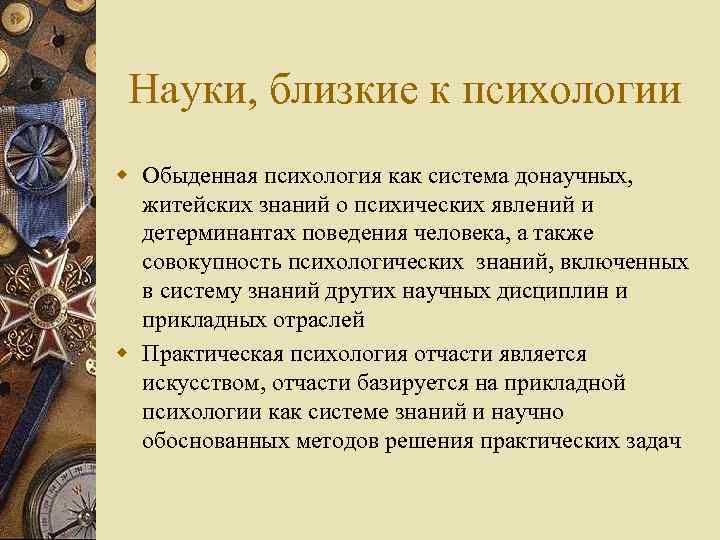 Науки, близкие к психологии

Обыденная психология как система донаучных, житейских знаний о психических явлений и детерминантах поведения человека, а также совокупность психологических знаний, включенных в систему знаний других научных дисциплин и прикладных отраслей

Практическая психология отчасти является искусством, отчасти базируется на прикладной психологии как системе знаний и научно обоснованных методов решения практических задач